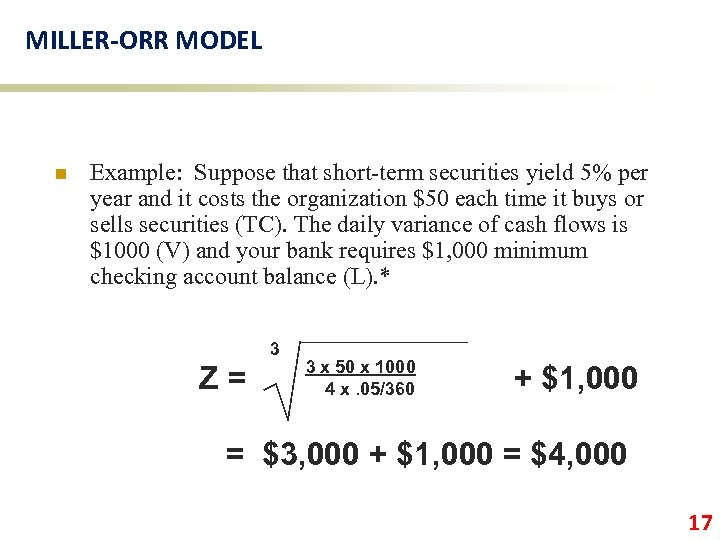 MILLER-ORR MODEL

Example: Suppose that short-term securities yield 5% per year and it costs the organization \$50 each time it buys or sells securities (TC). The daily variance of cash flows is \$1000 (V) and your bank requires \$1,000 minimum checking account balance (L).*

$Z = \sqrt[3]{\frac{3 \times 50 \times 1000}{4 \times .05/360}} + \$1,000$

$= \$3,000 + \$1,000 = \$4,000$

17